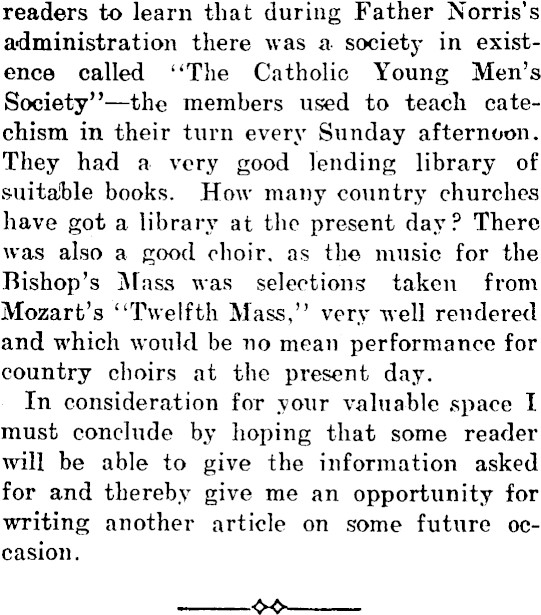 readers to learn that during Father Norris's administration there was a society in existence called "The Catholic Young Men's Society"—the members used to teach catechism in their turn every Sunday afternoon. They had a very good lending library of suitable books. How many country churches have got a library at the present day? There was also a good choir, as the music for the Bishop's Mass was selections taken from Mozart's "Twelfth Mass," very well rendered and which would be no mean performance for country choirs at the present day.

In consideration for your valuable space I must conclude by hoping that some reader will be able to give the information asked for and thereby give me an opportunity for writing another article on some future occasion.